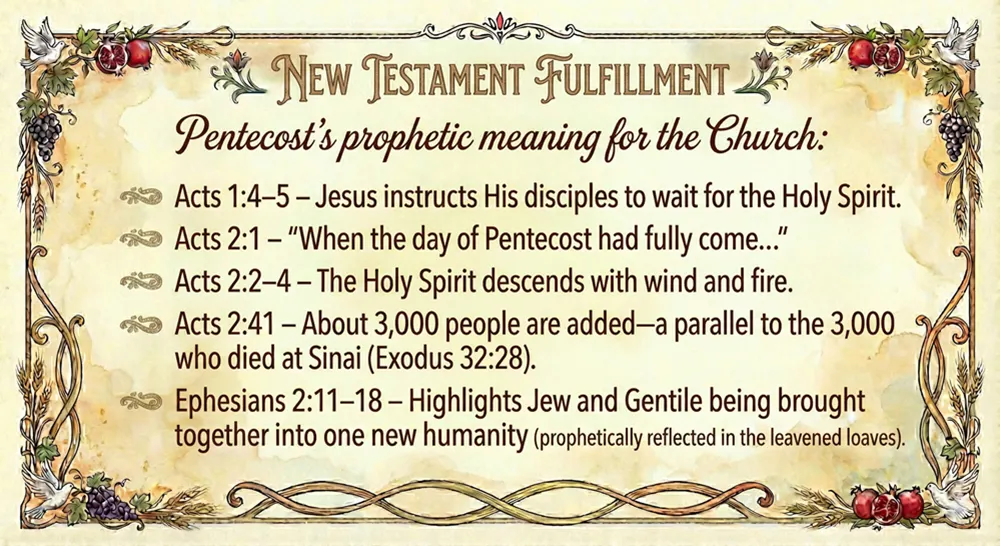 NEW TESTAMENT FULFILLMENT

Pentecost's prophetic meaning for the Church:

Acts 1:4–5 – Jesus instructs His disciples to wait for the Holy Spirit.

Acts 2:1 – "When the day of Pentecost had fully come..."

Acts 2:2–4 – The Holy Spirit descends with wind and fire.

Acts 2:41 – About 3,000 people are added—a parallel to the 3,000 who died at Sinai (Exodus 32:28).

Ephesians 2:11–18 – Highlights Jew and Gentile being brought together into one new humanity (prophetically reflected in the leavened loaves).